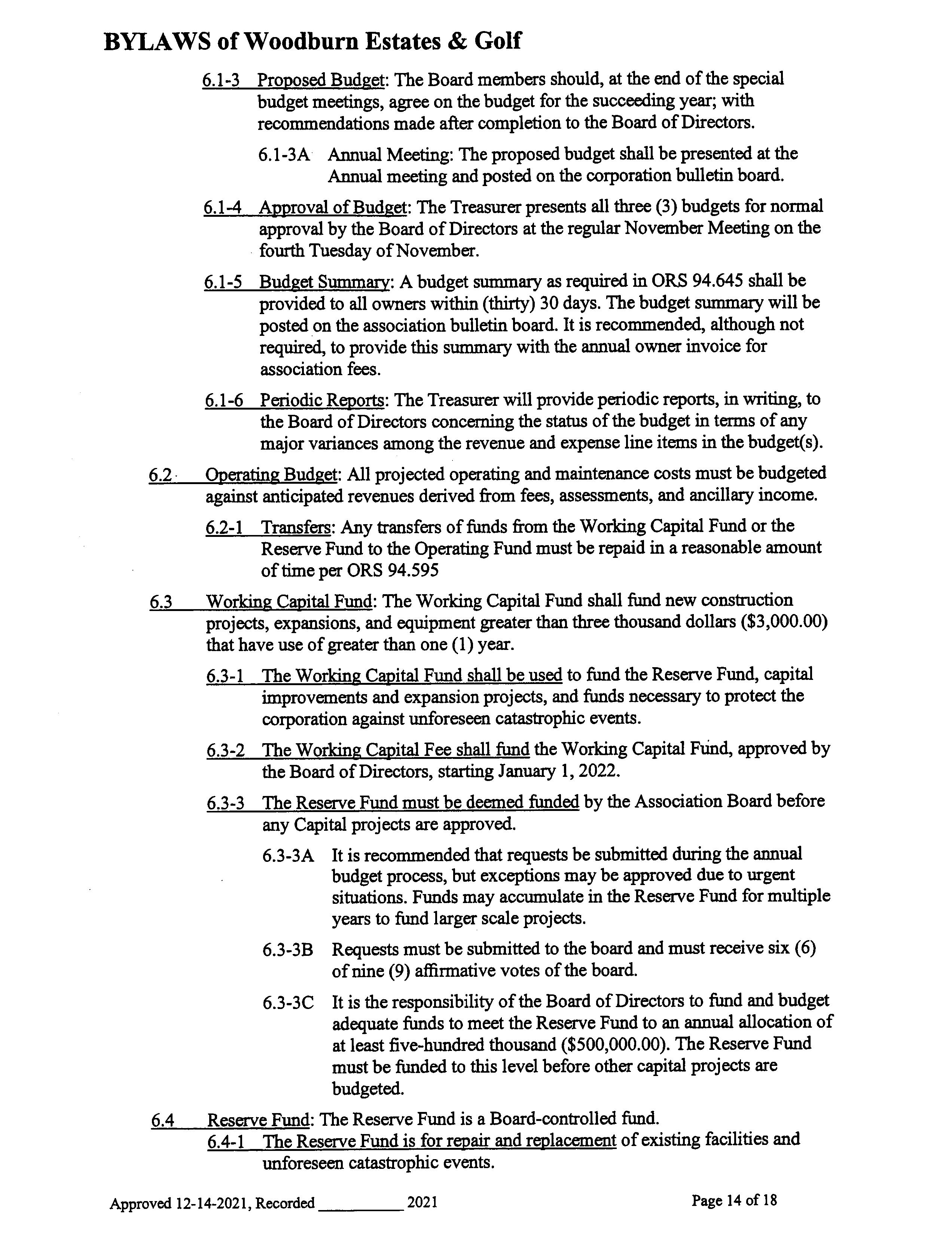 BYLAWS of Woodburn Estates & Golf

6.1-3 Proposed Budget: The Board members should, at the end of the special budget meetings, agree on the budget for the succeeding year; with recommendations made after completion to the Board of Directors.

6.1-3A Annual Meeting: The proposed budget shall be presented at the Annual meeting and posted on the corporation bulletin board.

6.1-4 Approval of Budget: The Treasurer presents all three (3) budgets for normal approval by the Board of Directors at the regular November Meeting on the fourth Tuesday of November.

6.1-5 Budget Summary: A budget summary as required in ORS 94.645 shall be provided to all owners within (thirty) 30 days. The budget summary will be posted on the association bulletin board. It is recommended, although not required, to provide this summary with the annual owner invoice for association fees.

6.1-6 Periodic Reports: The Treasurer will provide periodic reports, in writing, to the Board of Directors concerning the status of the budget in terms of any major variances among the revenue and expense line items in the budget(s).

6.2 Operating Budget: All projected operating and maintenance costs must be budgeted against anticipated revenues derived from fees, assessments, and ancillary income.

6.2-1 Transfers: Any transfers of funds from the Working Capital Fund or the Reserve Fund to the Operating Fund must be repaid in a reasonable amount of time per ORS 94.595

6.3 Working Capital Fund: The Working Capital Fund shall fund new construction projects, expansions, and equipment greater than three thousand dollars ($3,000.00) that have use of greater than one (1) year.

6.3-1 The Working Capital Fund shall be used to fund the Reserve Fund, capital improvements and expansion projects, and funds necessary to protect the corporation against unforeseen catastrophic events.

6.3-2 The Working Capital Fee shall fund the Working Capital Fund, approved by the Board of Directors, starting January 1, 2022.

6.3-3 The Reserve Fund must be deemed funded by the Association Board before any Capital projects are approved.

6.3-3A It is recommended that requests be submitted during the annual budget process, but exceptions may be approved due to urgent situations. Funds may accumulate in the Reserve Fund for multiple years to fund larger scale projects.

6.3-3B Requests must be submitted to the board and must receive six (6) of nine (9) affirmative votes of the board.

6.3-3C It is the responsibility of the Board of Directors to fund and budget adequate funds to meet the Reserve Fund to an annual allocation of at least five-hundred thousand ($500,000.00). The Reserve Fund must be funded to this level before other capital projects are budgeted.

6.4 Reserve Fund: The Reserve Fund is a Board-controlled fund.

6.4-1 The Reserve Fund is for repair and replacement of existing facilities and unforeseen catastrophic events.

Approved 12-14-2021, Recorded __________ 2021 Page 14 of 18